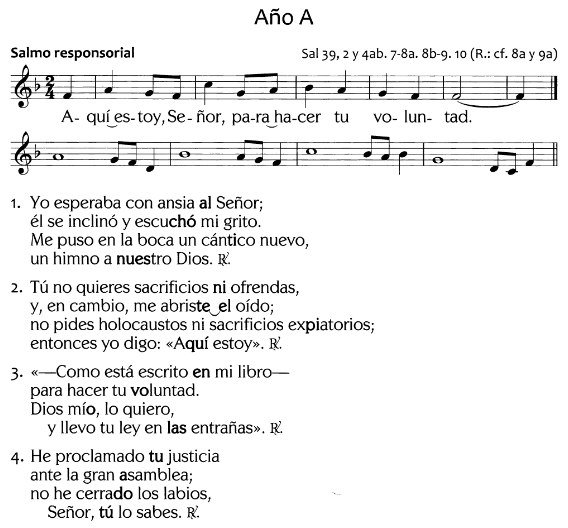 Año A

Salmo responsorial

Sal 39, 2 y 4ab. 7-8a. 8b-9. 10 (R.: cf. 8a y 9a)

A- quí es- toy, Se- ñor, pa- ra ha- cer tu vo- lun- tad.

1. Yo esperaba con ansia al Señor;
él se inclinó y escuchó mi grito.
Me puso en la boca un cántico nuevo,
un himno a nuestro Dios. ℟.

2. Tú no quieres sacrificios ni ofrendas,
y, en cambio, me abriste el oído;
no pides holocaustos ni sacrificios expiatorios;
entonces yo digo: «Aquí estoy». ℟.

3. «—Como está escrito en mi libro—
para hacer tu voluntad.
Dios mío, lo quiero,
y llevo tu ley en las entrañas». ℟.

4. He proclamado tu justicia
ante la gran asamblea;
no he cerrado los labios,
Señor, tú lo sabes. ℟.